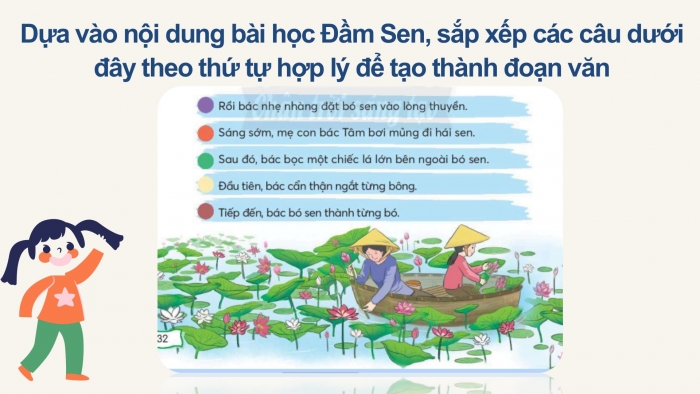 Dựa vào nội dung bài học Đầm Sen, sắp xếp các câu dưới đây theo thứ tự hợp lý để tạo thành đoạn văn

Rồi bác nhẹ nhàng đặt bó sen vào lòng thuyền.

Sáng sớm, mẹ con bác Tâm bơi mủng đi hái sen.

Sau đó, bác bọc một chiếc lá lớn bên ngoài bó sen.

Đầu tiên, bác cẩn thận ngắt từng bông.

Tiếp đến, bác bó sen thành từng bó.

32